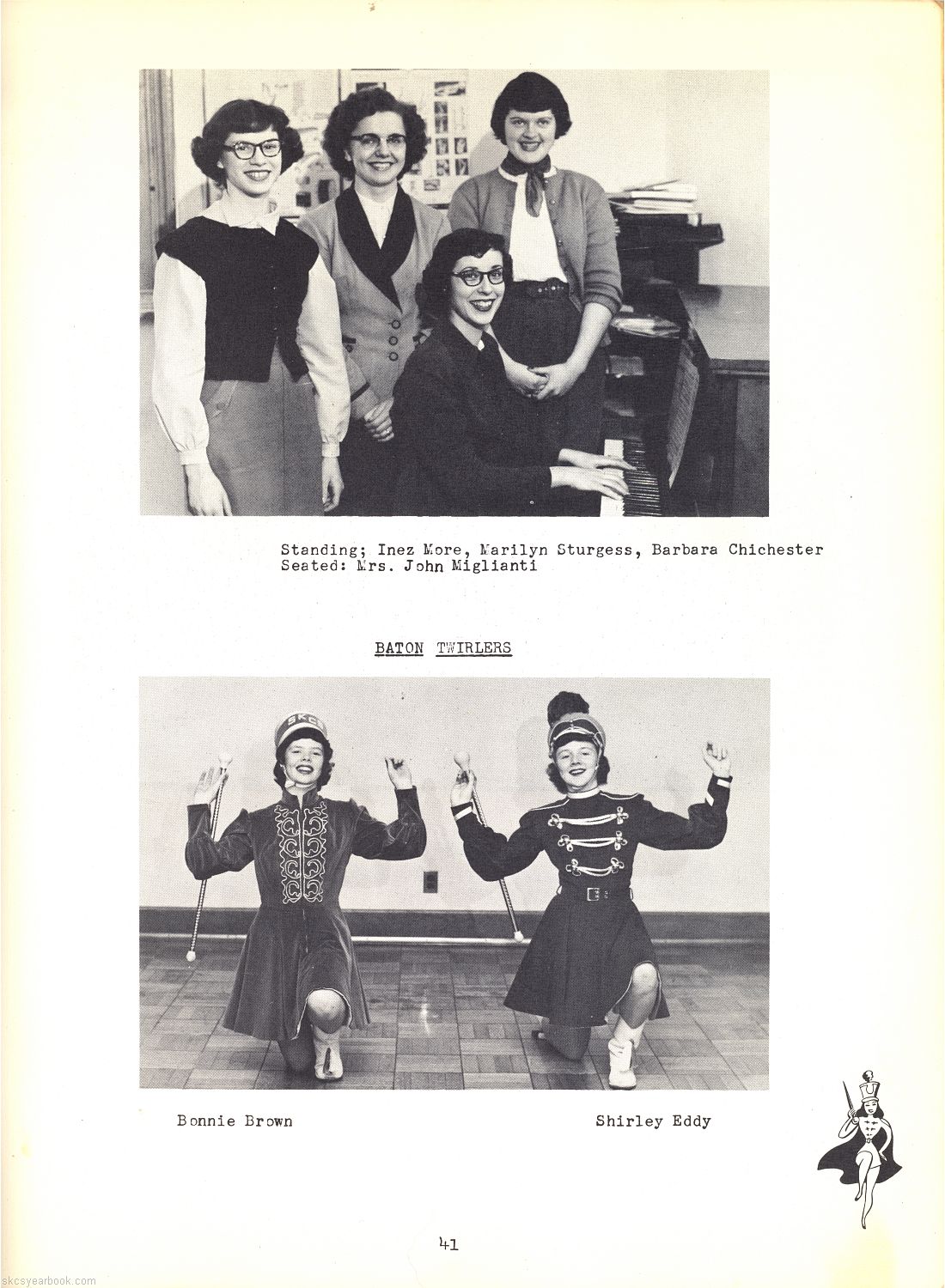 Standing; Inez More, Marilyn Sturgess, Barbara Chichester
Seated: Mrs. John Miglianti

BATON TWIRLERS

Bonnie Brown

Shirley Eddy

41

skcsyearbook.com